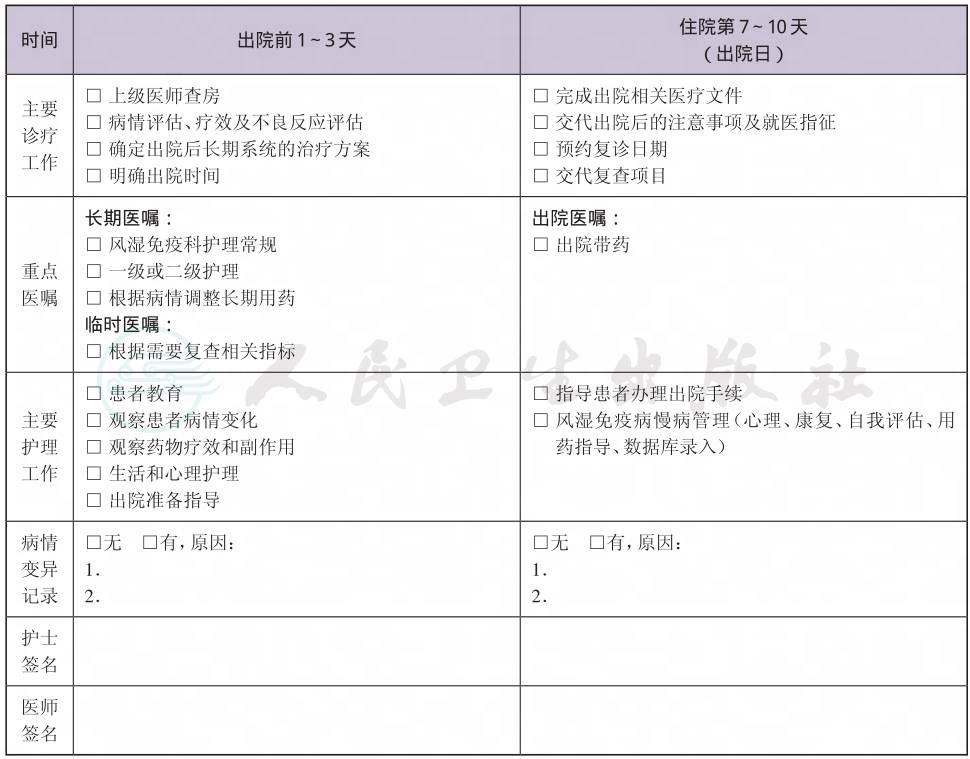 | 时间 | 出院前1~3天 | 住院第7~10天（出院日） |
|---|---|---|
| 主要诊疗工作 | ☐ 上级医师查房 ☐ 病情评估、疗效及不良反应评估 ☐ 确定出院后长期系统的治疗方案 ☐ 明确出院时间 | ☐ 完成出院相关医疗文件 ☐ 交代出院后的注意事项及就医指征 ☐ 预约复诊日期 ☐ 交代复查项目 |
| 重点医嘱 | 长期医嘱： ☐ 风湿免疫科护理常规 ☐ 一级或二级护理 ☐ 根据病情调整长期用药 临时医嘱： ☐ 根据需要复查相关指标 | 出院医嘱： ☐ 出院带药 |
| 主要护理工作 | ☐ 患者教育 ☐ 观察患者病情变化 ☐ 观察药物疗效和副作用 ☐ 生活和心理护理 ☐ 出院准备指导 | ☐ 指导患者办理出院手续 ☐ 风湿免疫病慢病管理（心理、康复、自我评估、用药指导、数据库录入） |
| 病情变异记录 | ☐无 ☐有，原因： 1. 2. | ☐无 ☐有，原因： 1. 2. |
| 护士签名 | | |
| 医师签名 | | |

人民卫生出版社